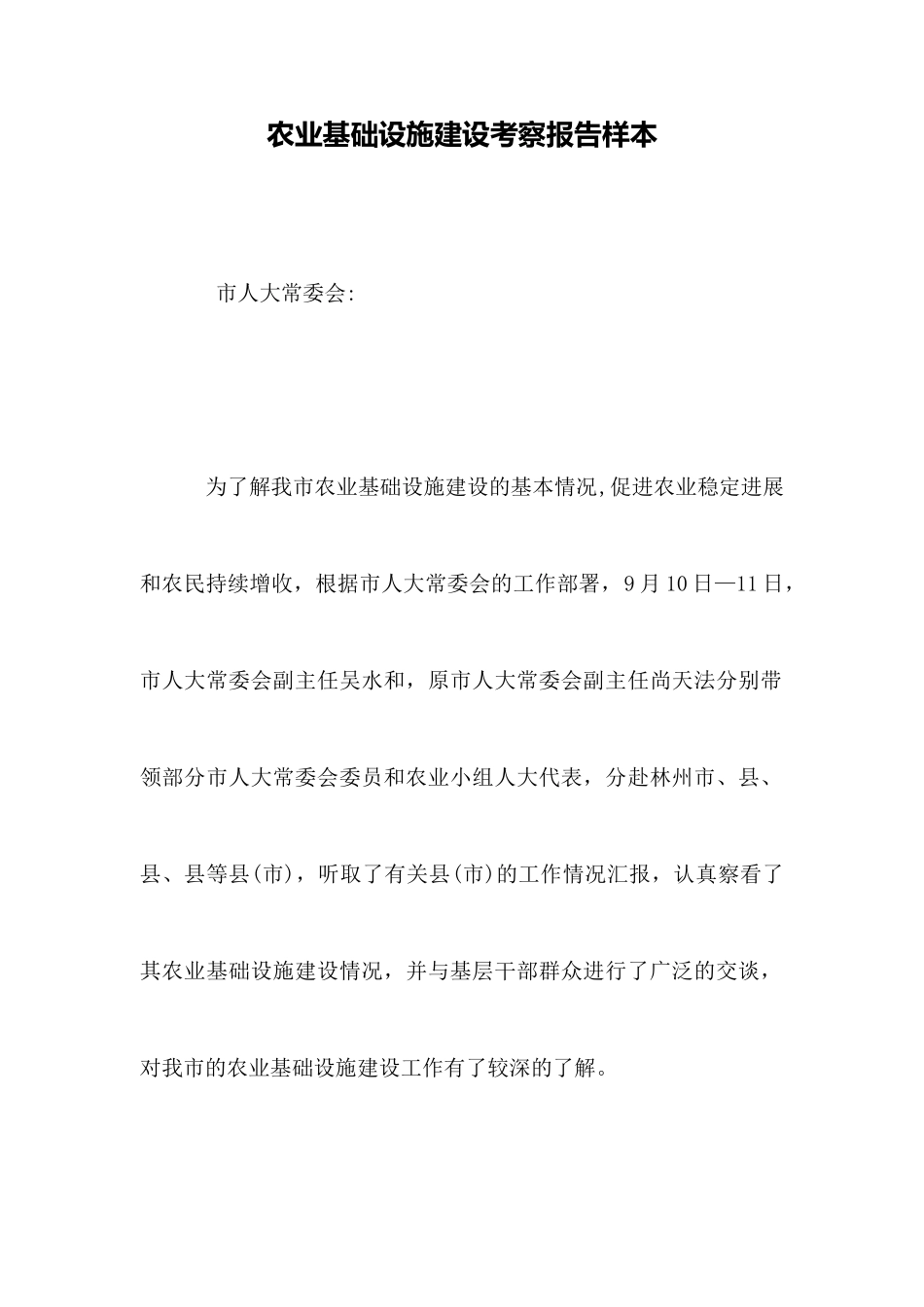 农业基础设施建设考察报告样本

市人大常委会:

为了解我市农业基础设施建设的基本情况,促进农业稳定进展和农民持续增收，根据市人大常委会的工作部署，9月10日—11日，市人大常委会副主任吴水和，原市人大常委会副主任尚天法分别带领部分市人大常委会委员和农业小组人大代表，分赴林州市、县、县、县等县(市)，听取了有关县(市)的工作情况汇报，认真察看了其农业基础设施建设情况，并与基层干部群众进行了广泛的交谈，对我市的农业基础设施建设工作有了较深的了解。